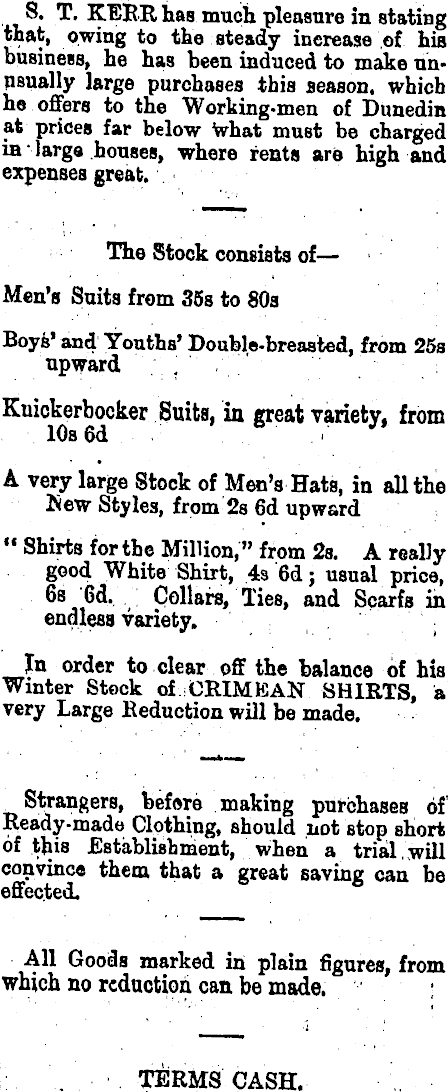 S. T. KERR has much pleasure in stating that, owing to the steady increase of his business, he has been induced to make unusually large purchases this season, which he offers to the Working-men of Dunedin at prices far below what must be charged in large houses, where rents are high and expenses great.

The Stock consists of—

Men's Suits from 35s to 80s

Boys' and Youths' Double-breasted, from 25s upward

Knickerbocker Suits, in great variety, from 10s 6d

A very large Stock of Men's Hats, in all the New Styles, from 2s 6d upward

"Shirts for the Million," from 2s. A really good White Shirt, 4s 6d; usual price, 6s 6d. Collars, Ties, and Scarfs in endless variety.

In order to clear off the balance of his Winter Stock of CRIMEAN SHIRTS, a very Large Reduction will be made.

Strangers, before making purchases of Ready-made Clothing, should not stop short of this Establishment, when a trial will convince them that a great saving can be effected.

All Goods marked in plain figures, from which no reduction can be made.

TERMS CASH.